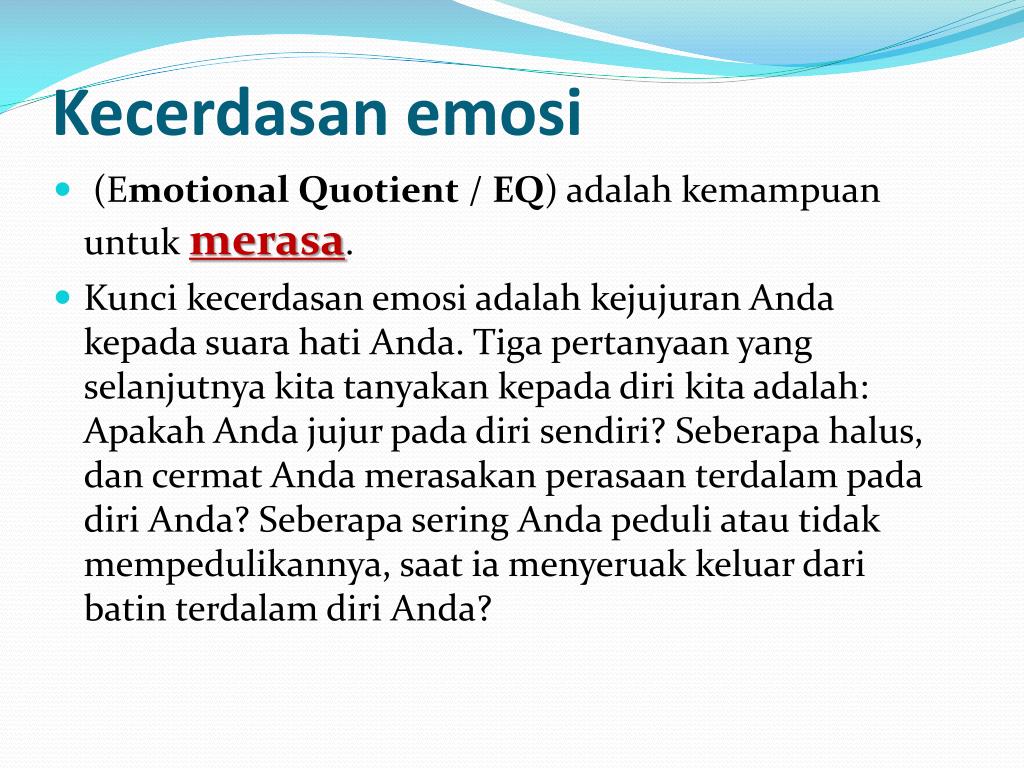 Kecerdasan emosi

(Emotional Quotient / EQ) adalah kemampuan untuk merasa.

Kunci kecerdasan emosi adalah kejujuran Anda kepada suara hati Anda. Tiga pertanyaan yang selanjutnya kita tanyakan kepada diri kita adalah: Apakah Anda jujur pada diri sendiri? Seberapa halus, dan cermat Anda merasakan perasaan terdalam pada diri Anda? Seberapa sering Anda peduli atau tidak mempedulikannya, saat ia menyeruak keluar dari batin terdalam diri Anda?